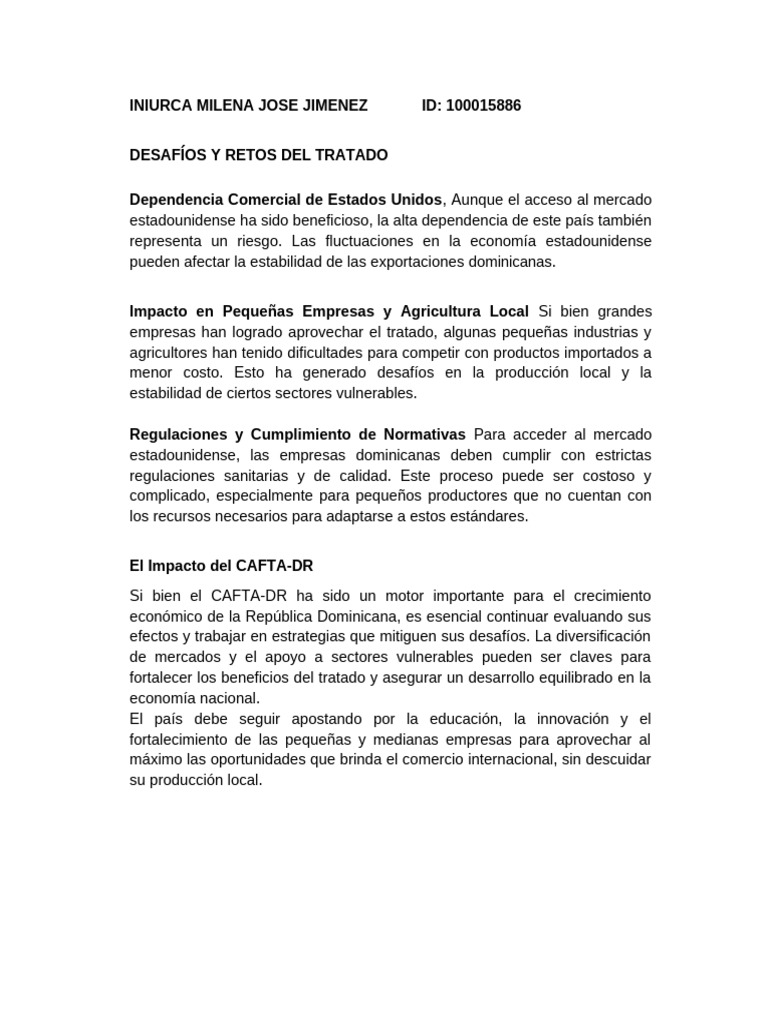 INIURCA MILENA JOSE JIMENEZ ID: 100015886

DESAFÍOS Y RETOS DEL TRATADO

Dependencia Comercial de Estados Unidos, Aunque el acceso al mercado estadounidense ha sido beneficioso, la alta dependencia de este país también representa un riesgo. Las fluctuaciones en la economía estadounidense pueden afectar la estabilidad de las exportaciones dominicanas.

Impacto en Pequeñas Empresas y Agricultura Local Si bien grandes empresas han logrado aprovechar el tratado, algunas pequeñas industrias y agricultores han tenido dificultades para competir con productos importados a menor costo. Esto ha generado desafíos en la producción local y la estabilidad de ciertos sectores vulnerables.

Regulaciones y Cumplimiento de Normativas Para acceder al mercado estadounidense, las empresas dominicanas deben cumplir con estrictas regulaciones sanitarias y de calidad. Este proceso puede ser costoso y complicado, especialmente para pequeños productores que no cuentan con los recursos necesarios para adaptarse a estos estándares.

El Impacto del CAFTA-DR

Si bien el CAFTA-DR ha sido un motor importante para el crecimiento económico de la República Dominicana, es esencial continuar evaluando sus efectos y trabajar en estrategias que mitiguen sus desafíos. La diversificación de mercados y el apoyo a sectores vulnerables pueden ser claves para fortalecer los beneficios del tratado y asegurar un desarrollo equilibrado en la economía nacional.
El país debe seguir apostando por la educación, la innovación y el fortalecimiento de las pequeñas y medianas empresas para aprovechar al máximo las oportunidades que brinda el comercio internacional, sin descuidar su producción local.